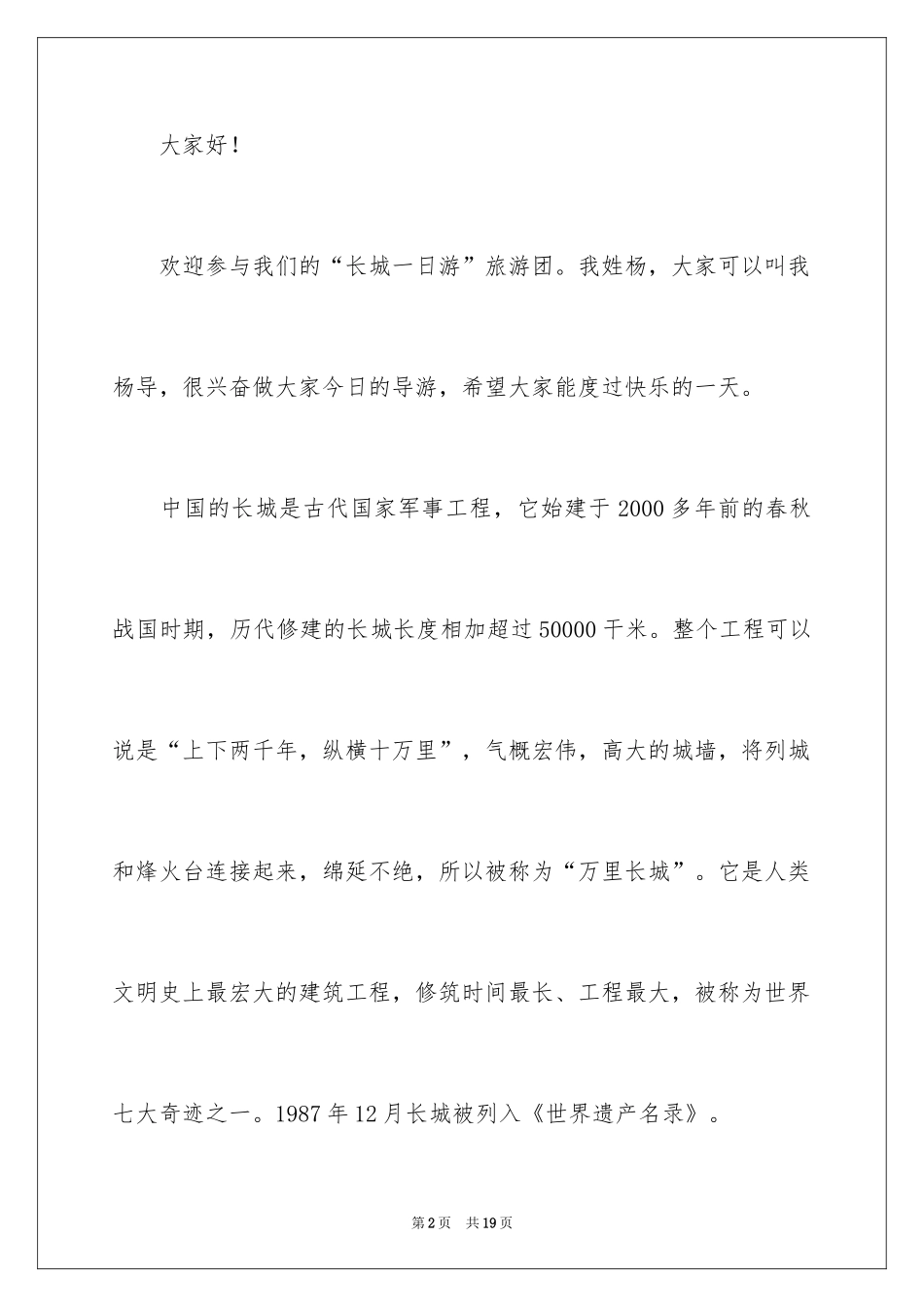 大家好！

欢迎参与我们的“长城一日游”旅游团。我姓杨，大家可以叫我杨导，很兴奋做大家今日的导游，希望大家能度过快乐的一天。

中国的长城是古代国家军事工程，它始建于2000多年前的春秋战国时期，历代修建的长城长度相加超过50000千米。整个工程可以说是“上下两千年，纵横十万里”，气概宏伟，高大的城墙，将列城和烽火台连接起来，绵延不绝，所以被称为“万里长城”。它是人类文明史上最宏大的建筑工程，修筑时间最长、工程最大，被称为世界七大奇迹之一。1987年12月长城被列入《世界遗产名录》。

第2页　共19页